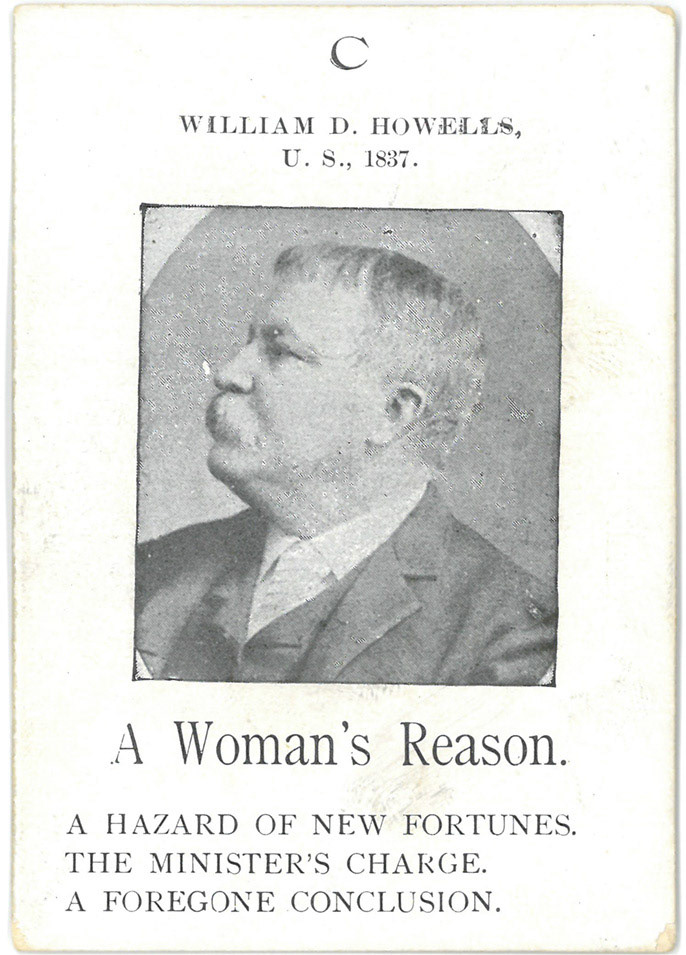 C

WILLIAM D. HOWELLS,
U. S., 1837.

A Woman's Reason.

A HAZARD OF NEW FORTUNES.
THE MINISTER'S CHARGE.
A FOREGONE CONCLUSION.